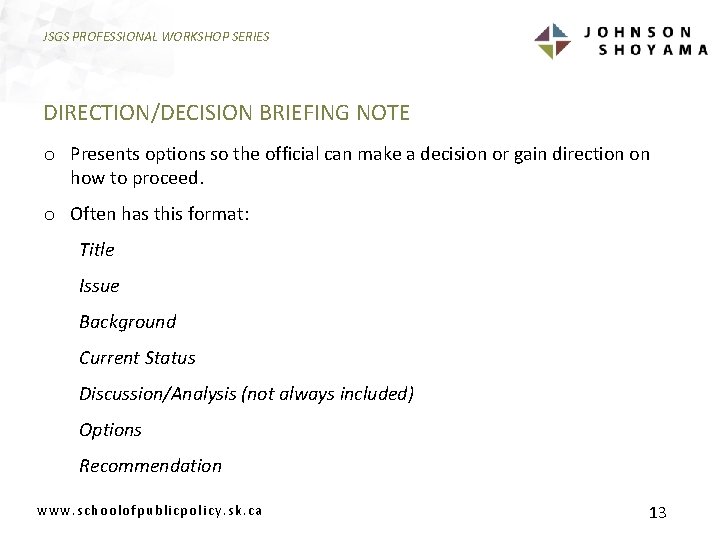 JSGS PROFESSIONAL WORKSHOP SERIES

JOHNSON SHOYAMA

DIRECTION/DECISION BRIEFING NOTE

o Presents options so the official can make a decision or gain direction on how to proceed.

o Often has this format:

Title

Issue

Background

Current Status

Discussion/Analysis (not always included)

Options

Recommendation

www.schoolofpublicpolicy.sk.ca

13